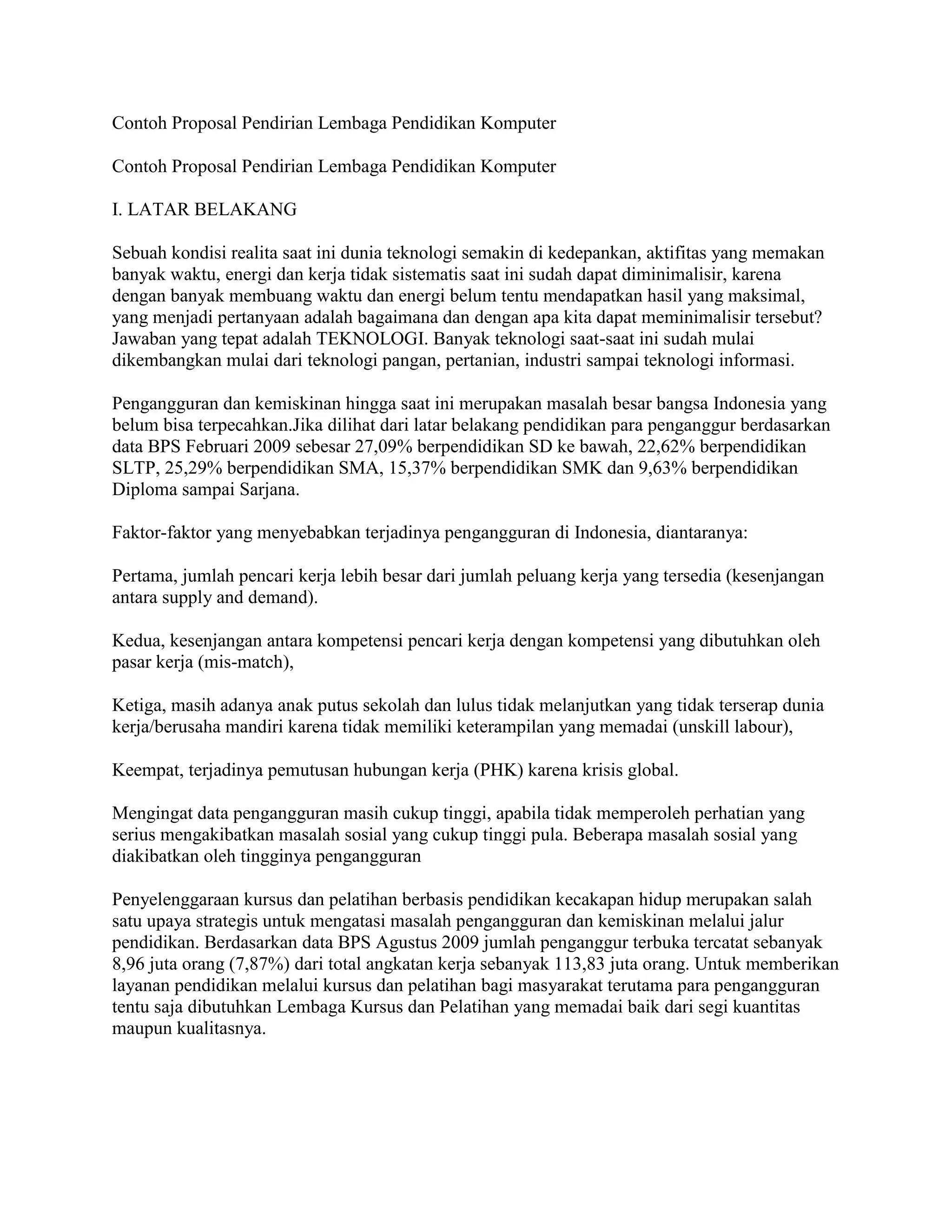 Contoh Proposal Pendirian Lembaga Pendidikan Komputer

Contoh Proposal Pendirian Lembaga Pendidikan Komputer

I. LATAR BELAKANG

Sebuah kondisi realita saat ini dunia teknologi semakin di kedepankan, aktifitas yang memakan banyak waktu, energi dan kerja tidak sistematis saat ini sudah dapat diminimalisir, karena dengan banyak membuang waktu dan energi belum tentu mendapatkan hasil yang maksimal, yang menjadi pertanyaan adalah bagaimana dan dengan apa kita dapat meminimalisir tersebut? Jawaban yang tepat adalah TEKNOLOGI. Banyak teknologi saat-saat ini sudah mulai dikembangkan mulai dari teknologi pangan, pertanian, industri sampai teknologi informasi.

Pengangguran dan kemiskinan hingga saat ini merupakan masalah besar bangsa Indonesia yang belum bisa terpecahkan.Jika dilihat dari latar belakang pendidikan para penganggur berdasarkan data BPS Februari 2009 sebesar 27,09% berpendidikan SD ke bawah, 22,62% berpendidikan SLTP, 25,29% berpendidikan SMA, 15,37% berpendidikan SMK dan 9,63% berpendidikan Diploma sampai Sarjana.

Faktor-faktor yang menyebabkan terjadinya pengangguran di Indonesia, diantaranya:

Pertama, jumlah pencari kerja lebih besar dari jumlah peluang kerja yang tersedia (kesenjangan antara supply and demand).

Kedua, kesenjangan antara kompetensi pencari kerja dengan kompetensi yang dibutuhkan oleh pasar kerja (mis-match),

Ketiga, masih adanya anak putus sekolah dan lulus tidak melanjutkan yang tidak terserap dunia kerja/berusaha mandiri karena tidak memiliki keterampilan yang memadai (unskill labour),

Keempat, terjadinya pemutusan hubungan kerja (PHK) karena krisis global.

Mengingat data pengangguran masih cukup tinggi, apabila tidak memperoleh perhatian yang serius mengakibatkan masalah sosial yang cukup tinggi pula. Beberapa masalah sosial yang diakibatkan oleh tingginya pengangguran

Penyelenggaraan kursus dan pelatihan berbasis pendidikan kecakapan hidup merupakan salah satu upaya strategis untuk mengatasi masalah pengangguran dan kemiskinan melalui jalur pendidikan. Berdasarkan data BPS Agustus 2009 jumlah penganggur terbuka tercatat sebanyak 8,96 juta orang (7,87%) dari total angkatan kerja sebanyak 113,83 juta orang. Untuk memberikan layanan pendidikan melalui kursus dan pelatihan bagi masyarakat terutama para pengangguran tentu saja dibutuhkan Lembaga Kursus dan Pelatihan yang memadai baik dari segi kuantitas maupun kualitasnya.